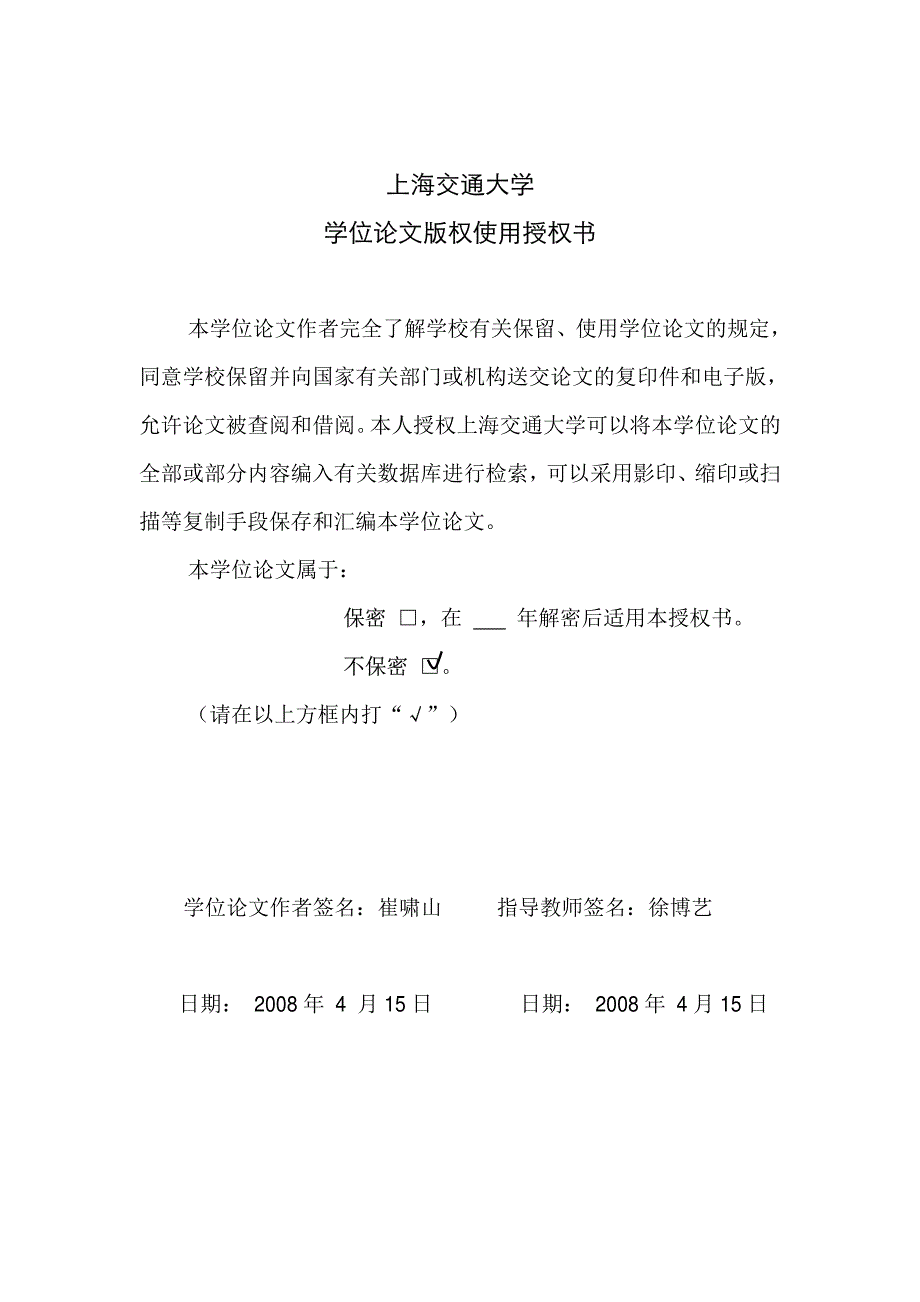 上海交通大学

学位论文版权使用授权书

本学位论文作者完全了解学校有关保留、使用学位论文的规定，同意学校保留并向国家有关部门或机构送交论文的复印件和电子版，允许论文被查阅和借阅。本人授权上海交通大学可以将本学位论文的全部或部分内容编入有关数据库进行检索，可以采用影印、缩印或扫描等复制手段保存和汇编本学位论文。

本学位论文属于：

保密 □，在 ___ 年解密后适用本授权书。

不保密 ☑。

（请在以上方框内打“√”）

学位论文作者签名：崔啸山　　　指导教师签名：徐博艺

日期：　2008 年 4 月 15 日　　　日期：　2008 年 4 月 15 日